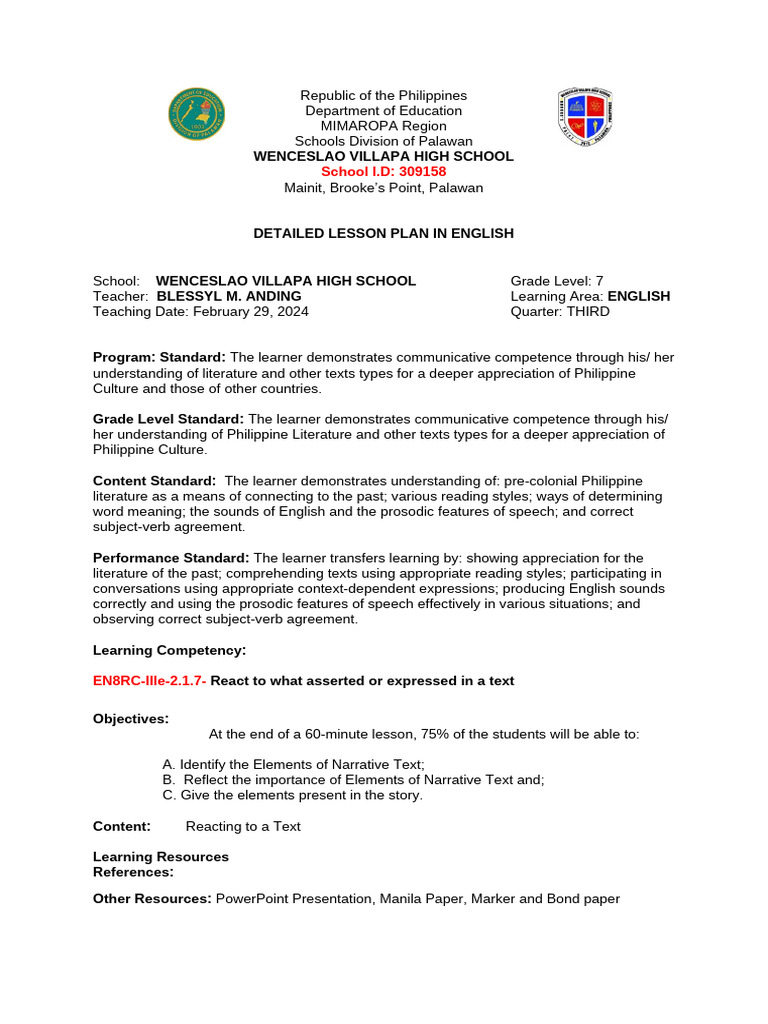 Republic of the Philippines
Department of Education
MIMAROPA Region
Schools Division of Palawan
WENCESLAO VILLAPA HIGH SCHOOL
School I.D: 309158
Mainit, Brooke's Point, Palawan

DETAILED LESSON PLAN IN ENGLISH

School: WENCESLAO VILLAPA HIGH SCHOOL
Teacher: BLESSYL M. ANDING
Teaching Date: February 29, 2024

Grade Level: 7
Learning Area: ENGLISH
Quarter: THIRD

Program: Standard: The learner demonstrates communicative competence through his/ her understanding of literature and other texts types for a deeper appreciation of Philippine Culture and those of other countries.

Grade Level Standard: The learner demonstrates communicative competence through his/ her understanding of Philippine Literature and other texts types for a deeper appreciation of Philippine Culture.

Content Standard: The learner demonstrates understanding of: pre-colonial Philippine literature as a means of connecting to the past; various reading styles; ways of determining word meaning; the sounds of English and the prosodic features of speech; and correct subject-verb agreement.

Performance Standard: The learner transfers learning by: showing appreciation for the literature of the past; comprehending texts using appropriate reading styles; participating in conversations using appropriate context-dependent expressions; producing English sounds correctly and using the prosodic features of speech effectively in various situations; and observing correct subject-verb agreement.

Learning Competency:

EN8RC-IIIe-2.1.7- React to what asserted or expressed in a text

Objectives:
At the end of a 60-minute lesson, 75% of the students will be able to:

A. Identify the Elements of Narrative Text;
B. Reflect the importance of Elements of Narrative Text and;
C. Give the elements present in the story.

Content: Reacting to a Text

Learning Resources
References:

Other Resources: PowerPoint Presentation, Manila Paper, Marker and Bond paper